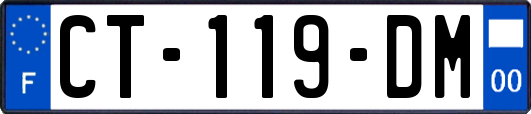 F
CT-119-DM
00